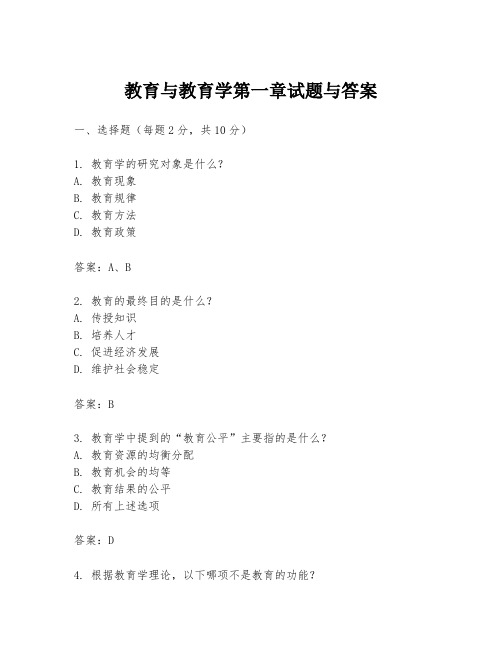 教育与教育学第一章试题与答案

一、选择题（每题2分，共10分）

1. 教育学的研究对象是什么？
A. 教育现象
B. 教育规律
C. 教育方法
D. 教育政策

答案：A、B

2. 教育的最终目的是什么？
A. 传授知识
B. 培养人才
C. 促进经济发展
D. 维护社会稳定

答案：B

3. 教育学中提到的“教育公平”主要指的是什么？
A. 教育资源的均衡分配
B. 教育机会的均等
C. 教育结果的公平
D. 所有上述选项

答案：D

4. 根据教育学理论，以下哪项不是教育的功能？